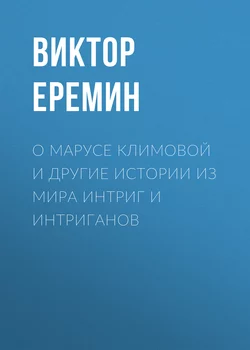 ВИКТОР ЕРЕМИН

О МАРУСЕ КЛИМОВОЙ И ДРУГИЕ ИСТОРИИ ИЗ МИРА ИНТРИГ И ИНТРИГАНОВ